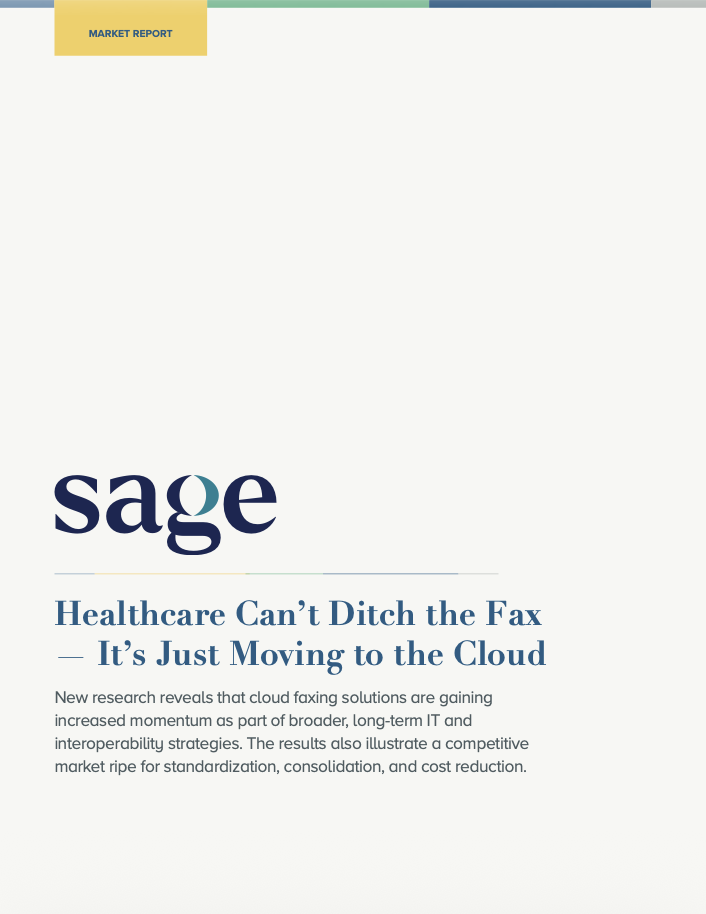 MARKET REPORT

sage

Healthcare Can't Ditch the Fax — It's Just Moving to the Cloud

New research reveals that cloud faxing solutions are gaining increased momentum as part of broader, long-term IT and interoperability strategies. The results also illustrate a competitive market ripe for standardization, consolidation, and cost reduction.